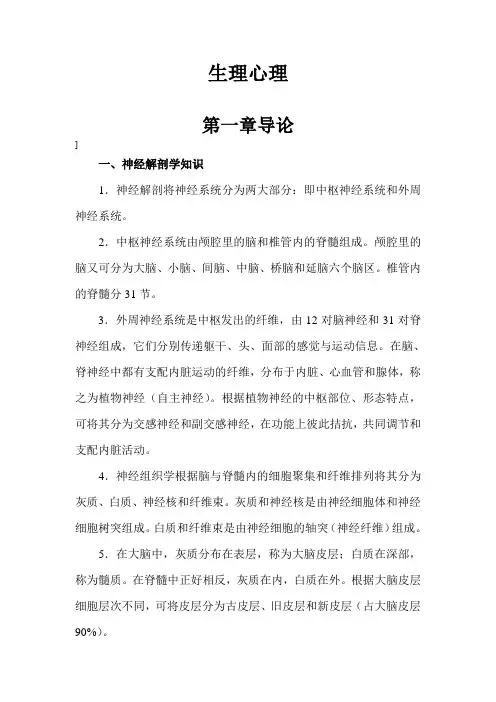 生理心理

第一章导论

]

一、神经解剖学知识

1．神经解剖将神经系统分为两大部分：即中枢神经系统和外周神经系统。

2．中枢神经系统由颅腔里的脑和椎管内的脊髓组成。颅腔里的脑又可分为大脑、小脑、间脑、中脑、桥脑和延脑六个脑区。椎管内的脊髓分 31 节。

3．外周神经系统是中枢发出的纤维，由 12 对脑神经和 31 对脊神经组成，它们分别传递躯干、头、面部的感觉与运动信息。在脑、脊神经中都有支配内脏运动的纤维，分布于内脏、心血管和腺体，称之为植物神经（自主神经）。根据植物神经的中枢部位、形态特点，可将其分为交感神经和副交感神经，在功能上彼此拮抗，共同调节和支配内脏活动。

4．神经组织学根据脑与脊髓内的细胞聚集和纤维排列将其分为灰质、白质、神经核和纤维束。灰质和神经核是由神经细胞体和神经细胞树突组成。白质和纤维束是由神经细胞的轴突（神经纤维）组成。

5．在大脑中，灰质分布在表层，称为大脑皮层；白质在深部，称为髓质。在脊髓中正好相反，灰质在内，白质在外。根据大脑皮层细胞层次不同，可将皮层分为古皮层、旧皮层和新皮层（占大脑皮层 90%）。